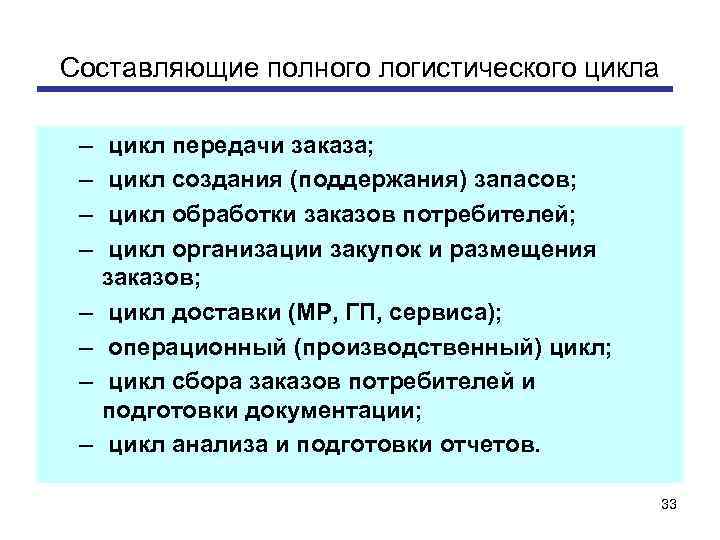 Составляющие полного логистического цикла

– цикл передачи заказа;
– цикл создания (поддержания) запасов;
– цикл обработки заказов потребителей;
– цикл организации закупок и размещения заказов;
– цикл доставки (МР, ГП, сервиса);
– операционный (производственный) цикл;
– цикл сбора заказов потребителей и подготовки документации;
– цикл анализа и подготовки отчетов.

33